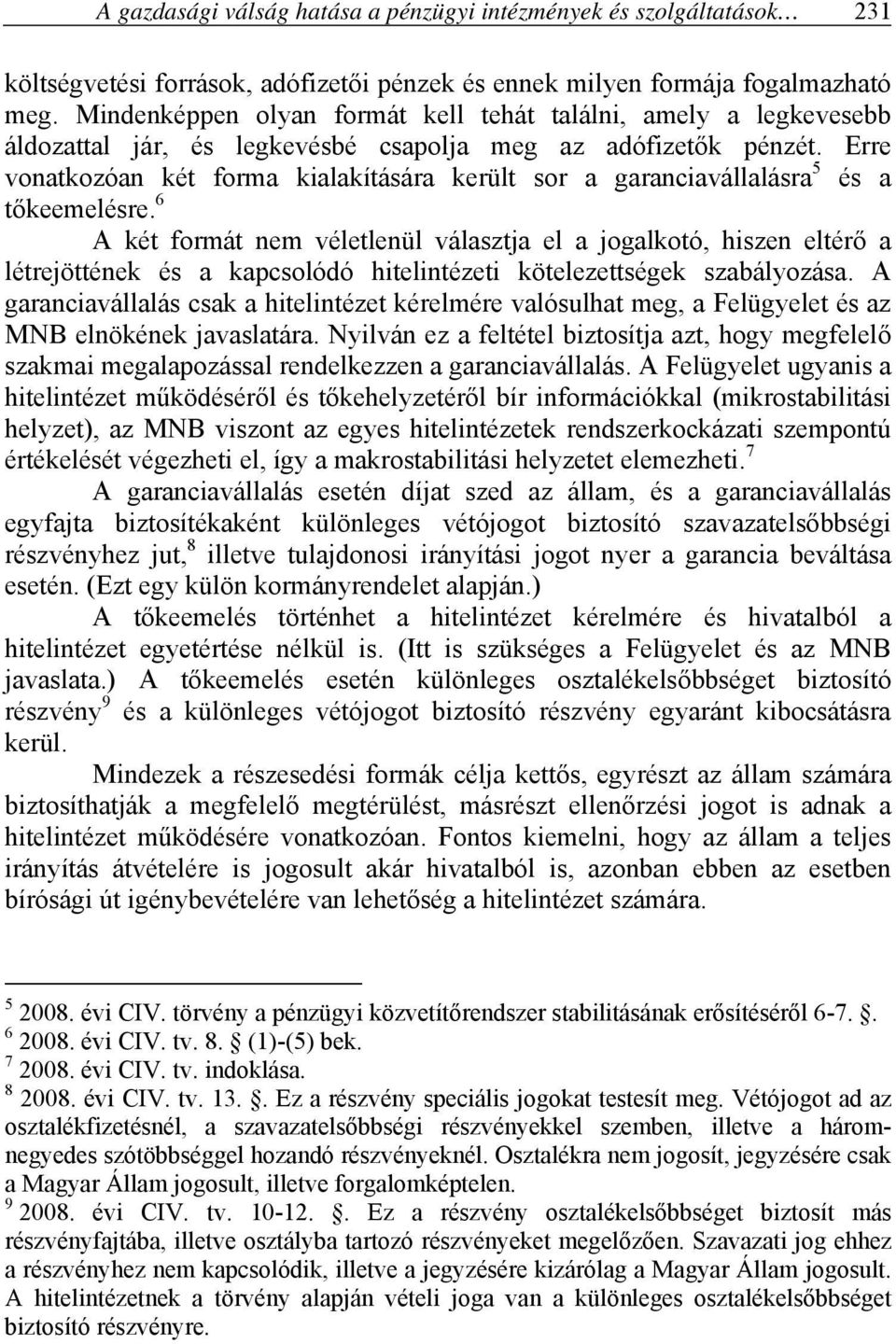 A gazdasági válság hatása a pénzügyi intézmények és szolgáltatások… 231

költségvetési források, adófizetői pénzek és ennek milyen formája fogalmazható meg. Mindenképpen olyan formát kell tehát találni, amely a legkevesebb áldozattal jár, és legkevésbé csapolja meg az adófizetők pénzét. Erre vonatkozóan két forma kialakítására került sor a garanciavállalásra$^5$ és a tőkeemelésre.$^6$

A két formát nem véletlenül választja el a jogalkotó, hiszen eltérő a létrejöttének és a kapcsolódó hitelintézeti kötelezettségek szabályozása. A garanciavállalás csak a hitelintézet kérelmére valósulhat meg, a Felügyelet és az MNB elnökének javaslatára. Nyilván ez a feltétel biztosítja azt, hogy megfelelő szakmai megalapozással rendelkezzen a garanciavállalás. A Felügyelet ugyanis a hitelintézet működéséről és tőkehelyzetéről bír információkkal (mikrostabilitási helyzet), az MNB viszont az egyes hitelintézetek rendszerkockázati szempontú értékelését végezheti el, így a makrostabilitási helyzetet elemezheti.$^7$

A garanciavállalás esetén díjat szed az állam, és a garanciavállalás egyfajta biztosítékaként különleges vétójogot biztosító szavazatelsőbbségi részvényhez jut,$^8$ illetve tulajdonosi irányítási jogot nyer a garancia beváltása esetén. (Ezt egy külön kormányrendelet alapján.)

A tőkeemelés történhet a hitelintézet kérelmére és hivatalból a hitelintézet egyetértése nélkül is. (Itt is szükséges a Felügyelet és az MNB javaslata.) A tőkeemelés esetén különleges osztalékelsőbbséget biztosító részvény$^9$ és a különleges vétójogot biztosító részvény egyaránt kibocsátásra kerül.

Mindezek a részesedési formák célja kettős, egyrészt az állam számára biztosíthatják a megfelelő megtérülést, másrészt ellenőrzési jogot is adnak a hitelintézet működésére vonatkozóan. Fontos kiemelni, hogy az állam a teljes irányítás átvételére is jogosult akár hivatalból is, azonban ebben az esetben bírósági út igénybevételére van lehetőség a hitelintézet számára.

$^5$ 2008. évi CIV. törvény a pénzügyi közvetítőrendszer stabilitásának erősítéséről 6-7. .
$^6$ 2008. évi CIV. tv. 8. (1)-(5) bek.
$^7$ 2008. évi CIV. tv. indoklása.
$^8$ 2008. évi CIV. tv. 13. . Ez a részvény speciális jogokat testesít meg. Vétójogot ad az osztalékfizetésnél, a szavazatelsőbbségi részvényekkel szemben, illetve a háromnegyedes szótöbbséggel hozandó részvényeknél. Osztalékra nem jogosít, jegyzésére csak a Magyar Állam jogosult, illetve forgalomképtelen.
$^9$ 2008. évi CIV. tv. 10-12. . Ez a részvény osztalékelsőbbséget biztosít más részvényfajtába, illetve osztályba tartozó részvényeket megelőzően. Szavazati jog ehhez a részvényhez nem kapcsolódik, illetve a jegyzésére kizárólag a Magyar Állam jogosult. A hitelintézetnek a törvény alapján vételi joga van a különleges osztalékelsőbbséget biztosító részvényre.